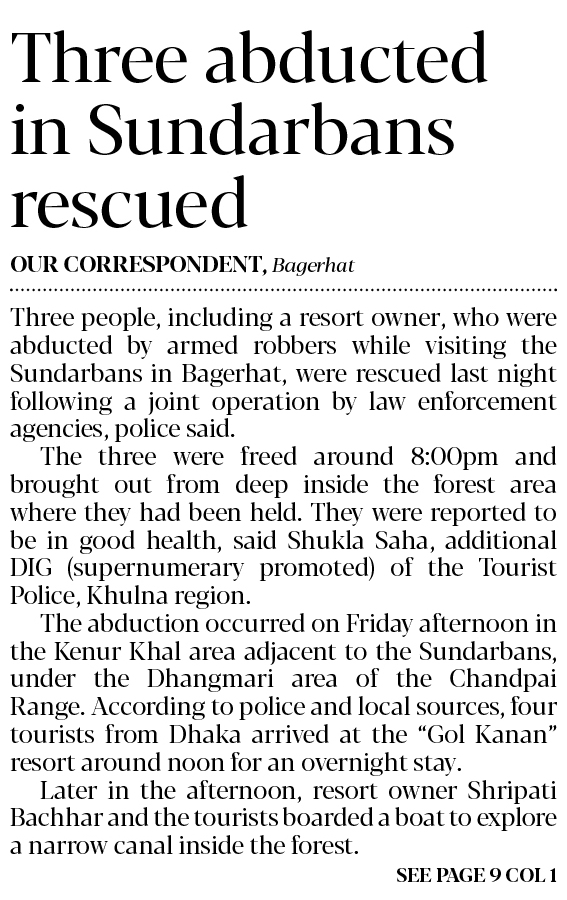 Three abducted in Sundarbans rescued

OUR CORRESPONDENT, Bagerhat

Three people, including a resort owner, who were abducted by armed robbers while visiting the Sundarbans in Bagerhat, were rescued last night following a joint operation by law enforcement agencies, police said.

The three were freed around 8:00pm and brought out from deep inside the forest area where they had been held. They were reported to be in good health, said Shukla Saha, additional DIG (supernumerary promoted) of the Tourist Police, Khulna region.

The abduction occurred on Friday afternoon in the Kenur Khal area adjacent to the Sundarbans, under the Dhangmari area of the Chandpai Range. According to police and local sources, four tourists from Dhaka arrived at the "Gol Kanan" resort around noon for an overnight stay.

Later in the afternoon, resort owner Shripati Bachhar and the tourists boarded a boat to explore a narrow canal inside the forest.

SEE PAGE 9 COL 1